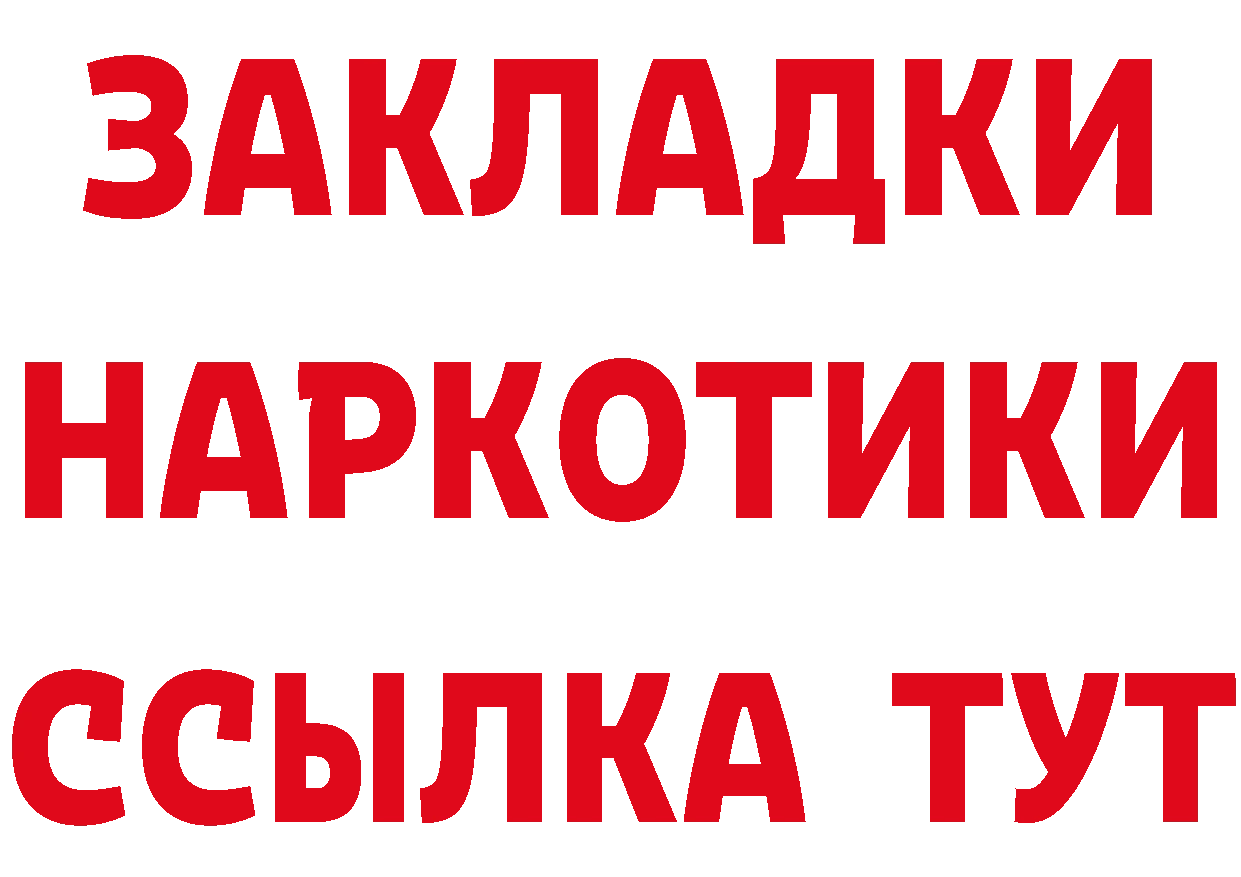 ЗАКЛАДКИ НАРКОТИКИ ССЫЛКА ТУТ